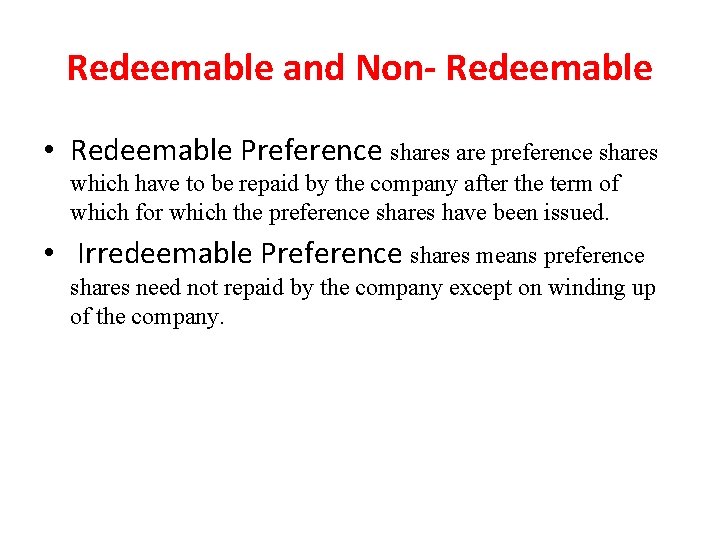 Redeemable and Non- Redeemable

• Redeemable Preference shares are preference shares which have to be repaid by the company after the term of which for which the preference shares have been issued.

• Irredeemable Preference shares means preference shares need not repaid by the company except on winding up of the company.